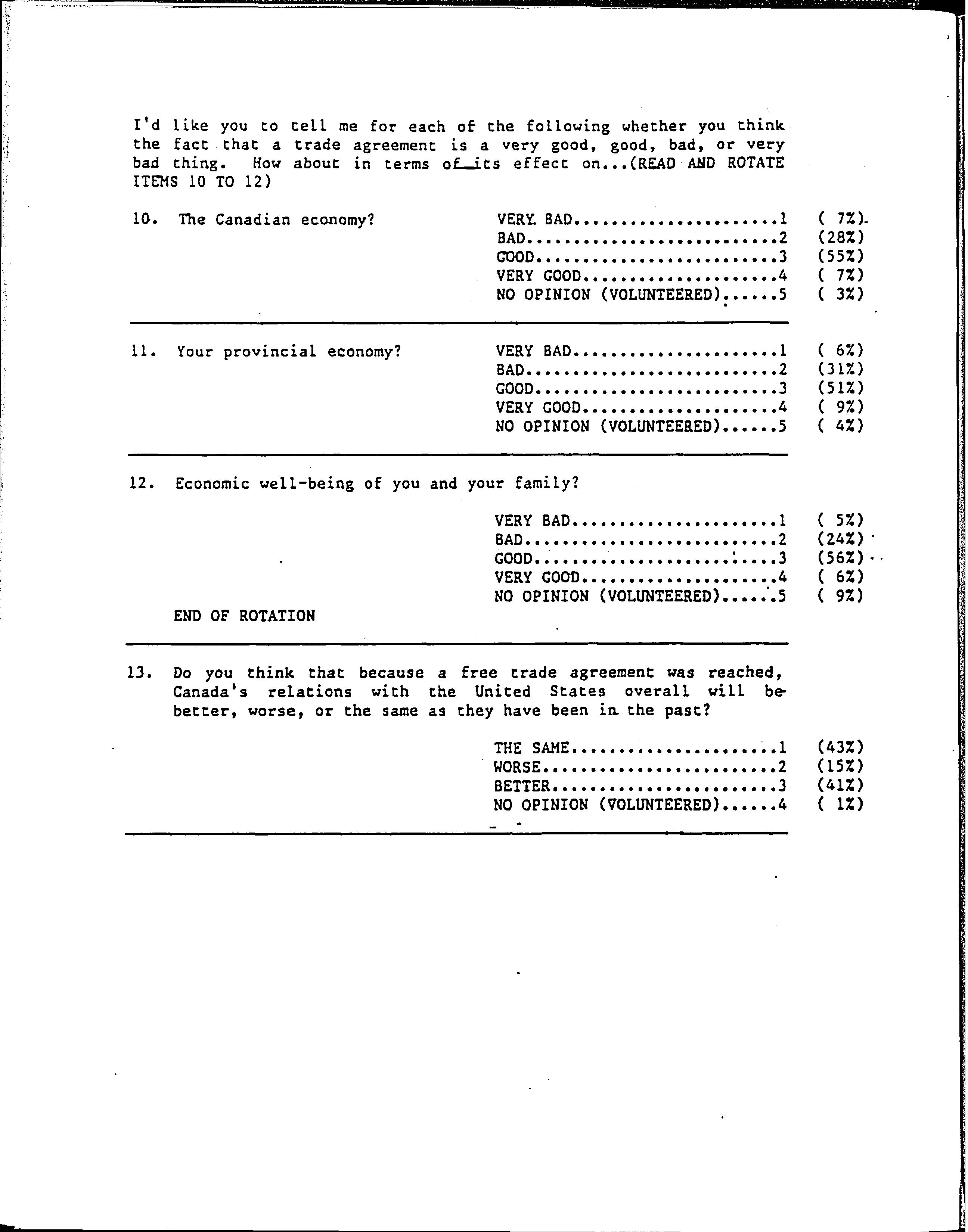 I'd like you to tell me for each of the following whether you think the fact that a trade agreement is a very good, good, bad, or very bad thing. How about in terms of its effect on...(READ AND ROTATE ITEMS 10 TO 12)

10. The Canadian economy?

VERY BAD......................1 ( 7%)
BAD...........................2 (28%)
GOOD..........................3 (55%)
VERY GOOD.....................4 ( 7%)
NO OPINION (VOLUNTEERED)......5 ( 3%)

11. Your provincial economy?

VERY BAD......................1 ( 6%)
BAD...........................2 (31%)
GOOD..........................3 (51%)
VERY GOOD.....................4 ( 9%)
NO OPINION (VOLUNTEERED)......5 ( 4%)

12. Economic well-being of you and your family?

VERY BAD......................1 ( 5%)
BAD...........................2 (24%)
GOOD..........................3 (56%)
VERY GOOD.....................4 ( 6%)
NO OPINION (VOLUNTEERED)......5 ( 9%)

END OF ROTATION

13. Do you think that because a free trade agreement was reached, Canada's relations with the United States overall will be better, worse, or the same as they have been in the past?

THE SAME......................1 (43%)
WORSE.........................2 (15%)
BETTER........................3 (41%)
NO OPINION (VOLUNTEERED)......4 ( 1%)